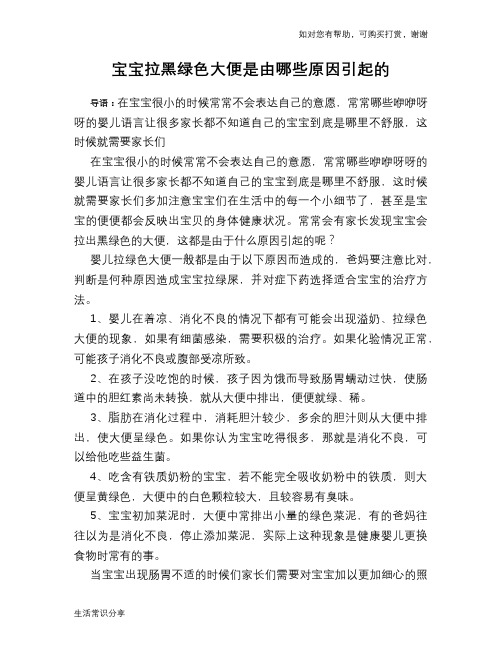 如对您有帮助，可购买打赏，谢谢

宝宝拉黑绿色大便是由哪些原因引起的

导语：在宝宝很小的时候常常不会表达自己的意愿，常常哪些咿咿呀呀的婴儿语言让很多家长都不知道自己的宝宝到底是哪里不舒服，这时候就需要家长们

在宝宝很小的时候常常不会表达自己的意愿，常常哪些咿咿呀呀的婴儿语言让很多家长都不知道自己的宝宝到底是哪里不舒服，这时候就需要家长们多加注意宝宝们在生活中的每一个小细节了，甚至是宝宝的便便都会反映出宝贝的身体健康状况。常常会有家长发现宝宝会拉出黑绿色的大便，这都是由于什么原因引起的呢？

婴儿拉绿色大便一般都是由于以下原因而造成的，爸妈要注意比对，判断是何种原因造成宝宝拉绿屎，并对症下药选择适合宝宝的治疗方法。

1、婴儿在着凉、消化不良的情况下都有可能会出现溢奶、拉绿色大便的现象，如果有细菌感染，需要积极的治疗。如果化验情况正常，可能孩子消化不良或腹部受凉所致。

2、在孩子没吃饱的时候，孩子因为饿而导致肠胃蠕动过快，使肠道中的胆红素尚未转换，就从大便中排出，便便就绿、稀。

3、脂肪在消化过程中，消耗胆汁较少，多余的胆汁则从大便中排出，使大便呈绿色。如果你认为宝宝吃得很多，那就是消化不良，可以给他吃些益生菌。

4、吃含有铁质奶粉的宝宝，若不能完全吸收奶粉中的铁质，则大便呈黄绿色，大便中的白色颗粒较大，且较容易有臭味。

5、宝宝初加菜泥时，大便中常排出小量的绿色菜泥，有的爸妈往往以为是消化不良，停止添加菜泥，实际上这种现象是健康婴儿更换食物时常有的事。

当宝宝出现肠胃不适的时候们家长们需要对宝宝加以更加细心的照

生活常识分享